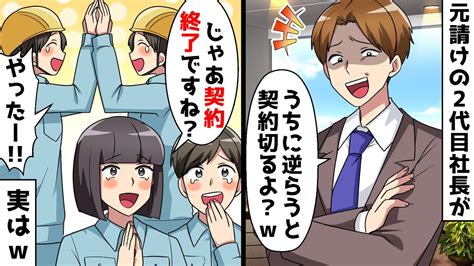 元請けの2代目社長が

うちに逆らうと契約切るよ?w

じゃあ契約終了ですね?

やったー!!

実はw